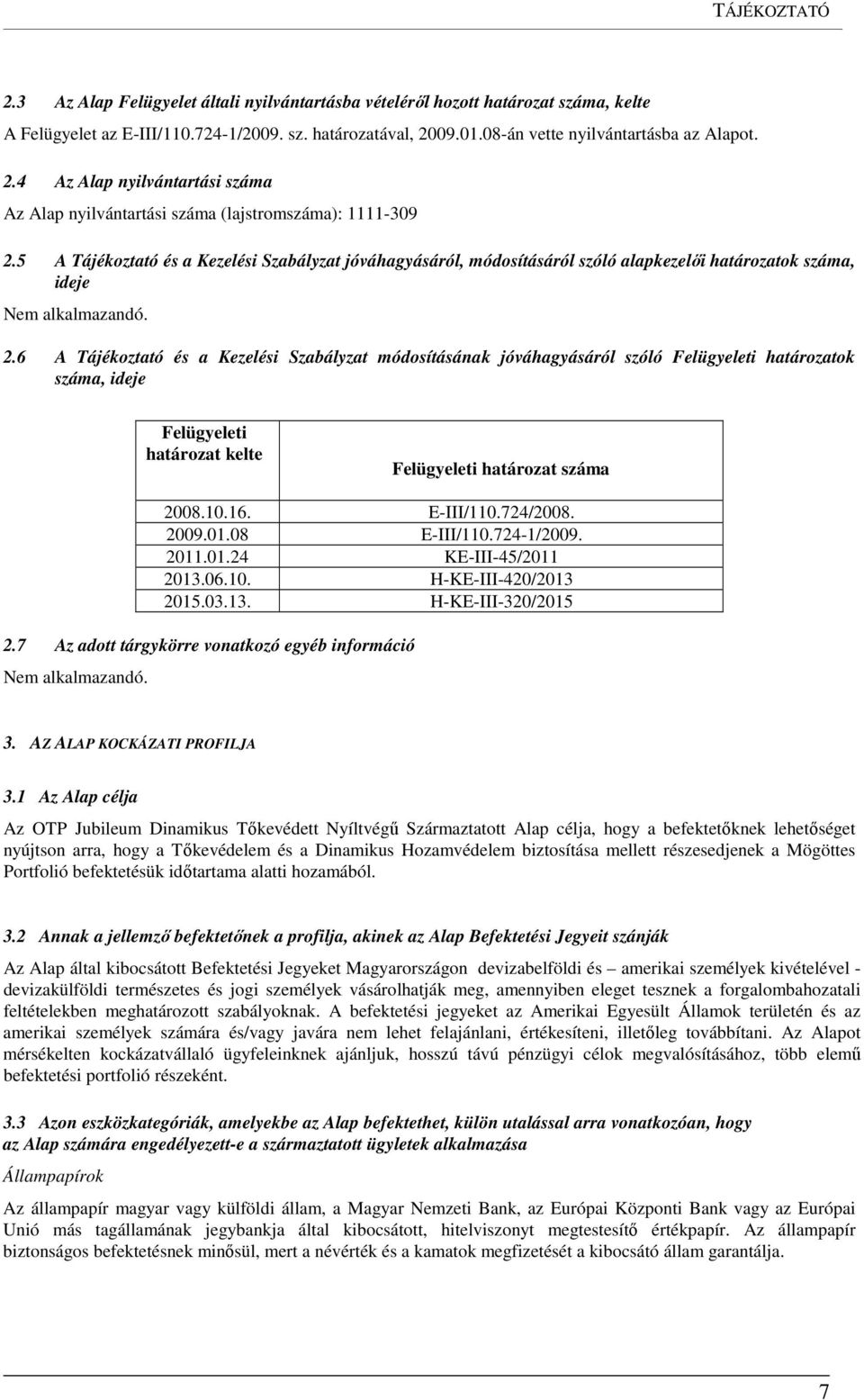 TÁJÉKOZTATÓ

2.3 Az Alap Felügyelet általi nyilvántartásba vételéről hozott határozat száma, kelte

A Felügyelet az E-III/110.724-1/2009. sz. határozatával, 2009.01.08-án vette nyilvántartásba az Alapot.

2.4 Az Alap nyilvántartási száma

Az Alap nyilvántartási száma (lajstromszáma): 1111-309

2.5 A Tájékoztató és a Kezelési Szabályzat jóváhagyásáról, módosításáról szóló alapkezelői határozatok száma, ideje

Nem alkalmazandó.

2.6 A Tájékoztató és a Kezelési Szabályzat módosításának jóváhagyásáról szóló Felügyeleti határozatok száma, ideje

| Felügyeleti határozat kelte | Felügyeleti határozat száma |
|---|---|
| 2008.10.16. | E-III/110.724/2008. |
| 2009.01.08 | E-III/110.724-1/2009. |
| 2011.01.24 | KE-III-45/2011 |
| 2013.06.10. | H-KE-III-420/2013 |
| 2015.03.13. | H-KE-III-320/2015 |

2.7 Az adott tárgykörre vonatkozó egyéb információ

Nem alkalmazandó.

3. AZ ALAP KOCKÁZATI PROFILJA

3.1 Az Alap célja

Az OTP Jubileum Dinamikus Tőkevédett Nyíltvégű Származtatott Alap célja, hogy a befektetőknek lehetőséget nyújtson arra, hogy a Tőkevédelem és a Dinamikus Hozamvédelem biztosítása mellett részesedjenek a Mögöttes Portfolió befektetésük időtartama alatti hozamából.

3.2 Annak a jellemző befektetőnek a profilja, akinek az Alap Befektetési Jegyeit szánják

Az Alap által kibocsátott Befektetési Jegyeket Magyarországon devizabelföldi és – amerikai személyek kivételével - devizakülföldi természetes és jogi személyek vásárolhatják meg, amennyiben eleget tesznek a forgalombahozatali feltételekben meghatározott szabályoknak. A befektetési jegyeket az Amerikai Egyesült Államok területén és az amerikai személyek számára és/vagy javára nem lehet felajánlani, értékesíteni, illetőleg továbbítani. Az Alapot mérsékelten kockázatvállaló ügyfeleinknek ajánljuk, hosszú távú pénzügyi célok megvalósításához, több elemű befektetési portfolió részeként.

3.3 Azon eszközkategóriák, amelyekbe az Alap befektethet, külön utalással arra vonatkozóan, hogy az Alap számára engedélyezett-e a származtatott ügyletek alkalmazása

Állampapírok

Az állampapír magyar vagy külföldi állam, a Magyar Nemzeti Bank, az Európai Központi Bank vagy az Európai Unió más tagállamának jegybankja által kibocsátott, hitelviszonyt megtestesítő értékpapír. Az állampapír biztonságos befektetésnek minősül, mert a névérték és a kamatok megfizetését a kibocsátó állam garantálja.

7